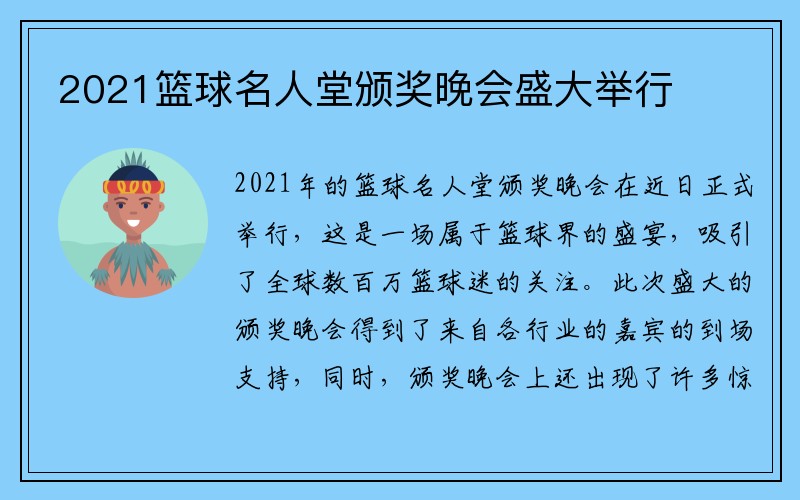 2021篮球名人堂颁奖晚会盛大举行

2021年的篮球名人堂颁奖晚会在近日正式举行，这是一场属于篮球界的盛宴，吸引了全球数百万篮球迷的关注。此次盛大的颁奖晚会得到了来自各行业的嘉宾的到场支持，同时，颁奖晚会上还出现了许多惊